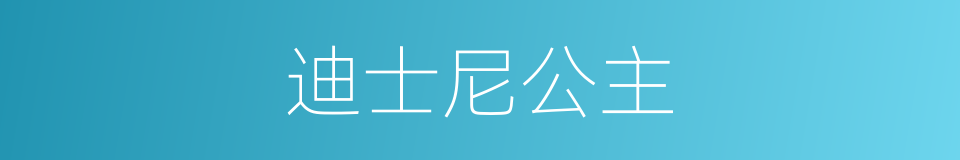 迪士尼公主